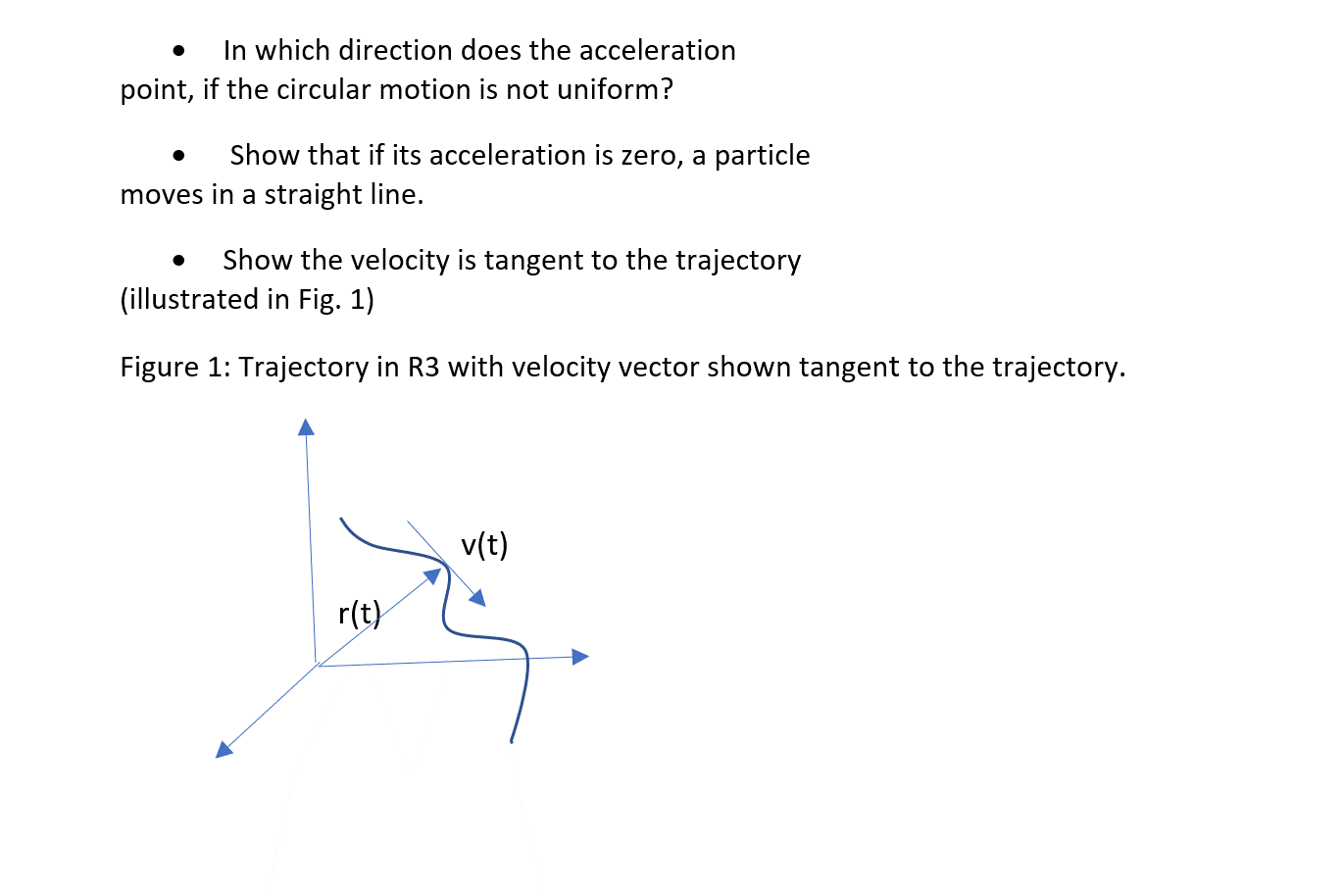 • In which direction does the acceleration point, if the circular motion is not uniform?

• Show that if its acceleration is zero, a particle moves in a straight line.

• Show the velocity is tangent to the trajectory (illustrated in Fig. 1)

Figure 1: Trajectory in R3 with velocity vector shown tangent to the trajectory.

v(t)

r(t)